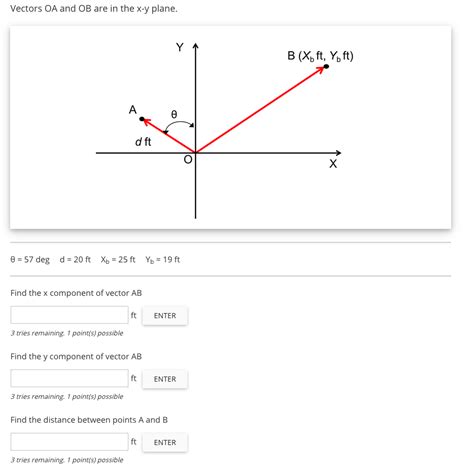 Vectors OA and OB are in the x-y plane.

Y

B ($X_b$ ft, $Y_b$ ft)

A

θ

$d$ ft

O

X

θ = 57 deg   d = 20 ft   $X_b$ = 25 ft   $Y_b$ = 19 ft

Find the x component of vector AB

ft ENTER

3 tries remaining. 1 point(s) possible

Find the y component of vector AB

ft ENTER

3 tries remaining. 1 point(s) possible

Find the distance between points A and B

ft ENTER

3 tries remaining. 1 point(s) possible